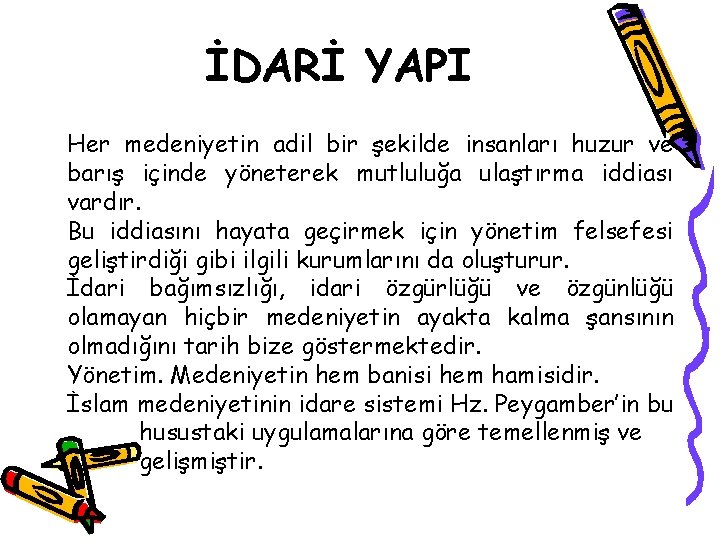 İDARİ YAPI

Her medeniyetin adil bir şekilde insanları huzur ve barış içinde yöneterek mutluluğa ulaştırma iddiası vardır.

Bu iddiasını hayata geçirmek için yönetim felsefesi geliştirdiği gibi ilgili kurumlarını da oluşturur.

İdari bağımsızlığı, idari özgürlüğü ve özgünlüğü olamayan hiçbir medeniyetin ayakta kalma şansının olmadığını tarih bize göstermektedir.

Yönetim. Medeniyetin hem banisi hem hamisidir.

İslam medeniyetinin idare sistemi Hz. Peygamber'in bu husustaki uygulamalarına göre temellenmiş ve gelişmiştir.